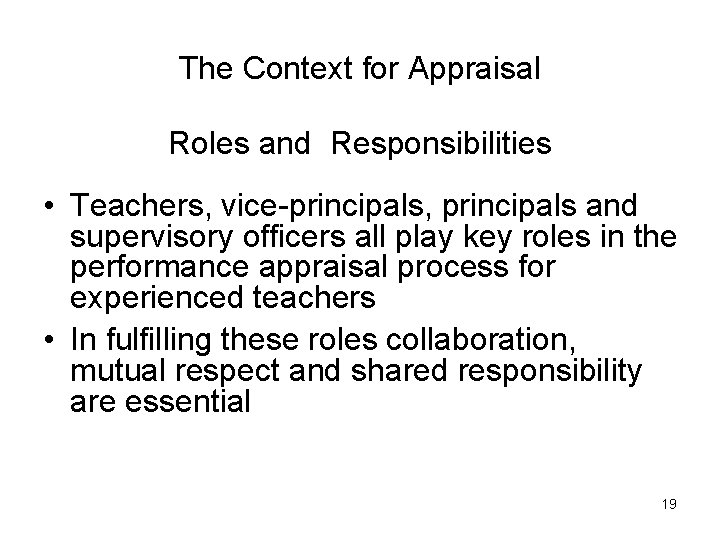 The Context for Appraisal

Roles and Responsibilities

• Teachers, vice-principals, principals and supervisory officers all play key roles in the performance appraisal process for experienced teachers
• In fulfilling these roles collaboration, mutual respect and shared responsibility are essential

19